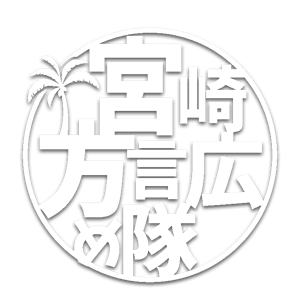 宮崎方言広め隊